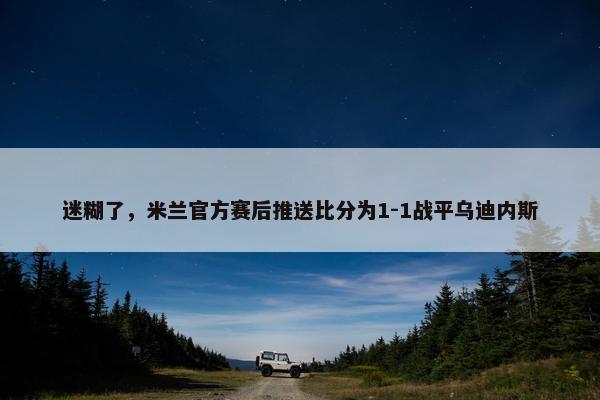 迷糊了，米兰官方赛后推送比分为1-1战平乌迪内斯